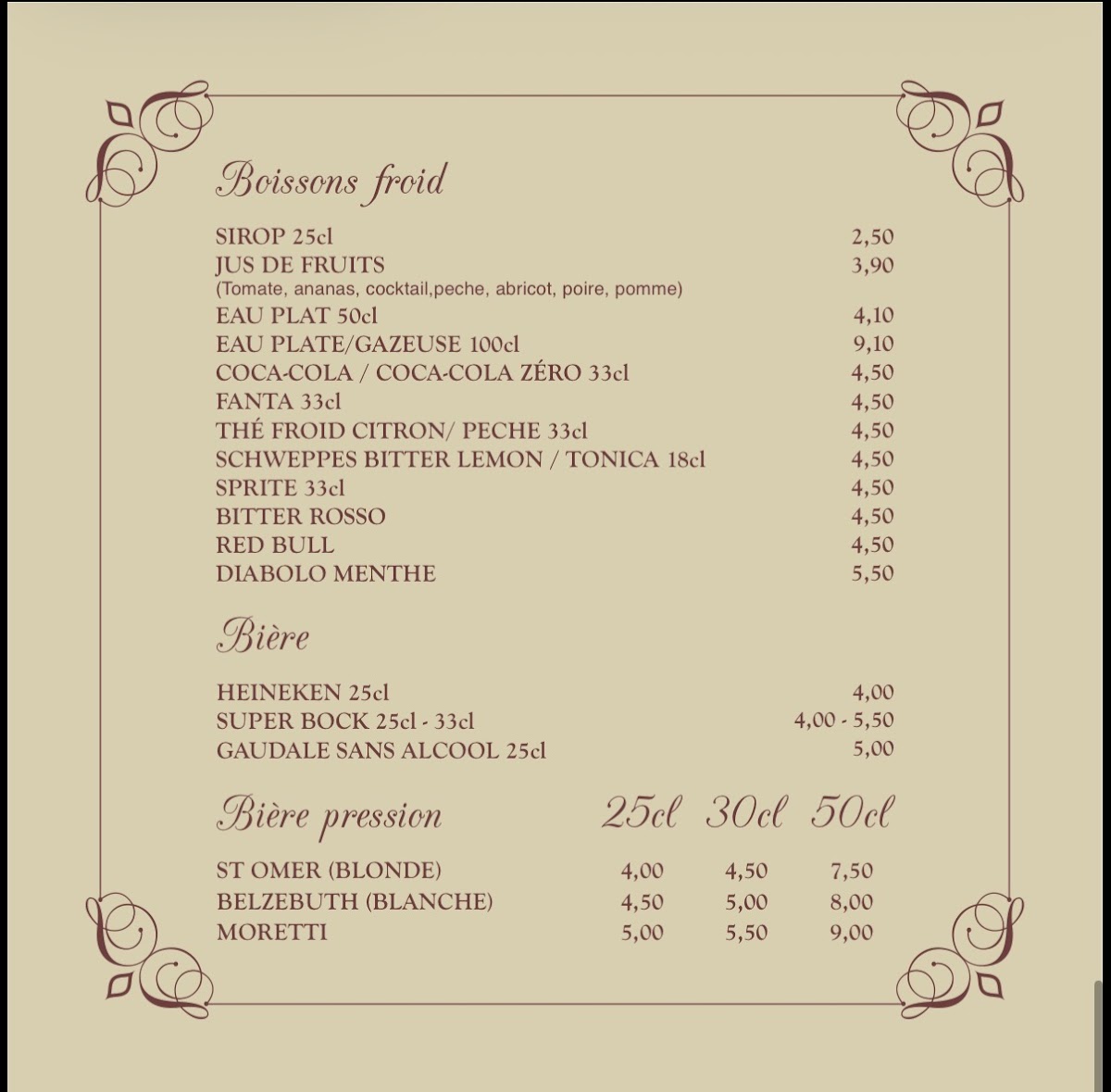 Boissons froid

SIROP 25cl 2,50
JUS DE FRUITS 3,90
(Tomate, ananas, cocktail,peche, abricot, poire, pomme)
EAU PLAT 50cl 4,10
EAU PLATE/GAZEUSE 100cl 9,10
COCA-COLA / COCA-COLA ZÉRO 33cl 4,50
FANTA 33cl 4,50
THÉ FROID CITRON/ PECHE 33cl 4,50
SCHWEPPES BITTER LEMON / TONICA 18cl 4,50
SPRITE 33cl 4,50
BITTER ROSSO 4,50
RED BULL 4,50
DIABOLO MENTHE 5,50

Bière

HEINEKEN 25cl 4,00
SUPER BOCK 25cl - 33cl 4,00 - 5,50
GAUDALE SANS ALCOOL 25cl 5,00

| Bière pression | 25cl | 30cl | 50cl |
|---|---|---|---|
| ST OMER (BLONDE) | 4,00 | 4,50 | 7,50 |
| BELZEBUTH (BLANCHE) | 4,50 | 5,00 | 8,00 |
| MORETTI | 5,00 | 5,50 | 9,00 |